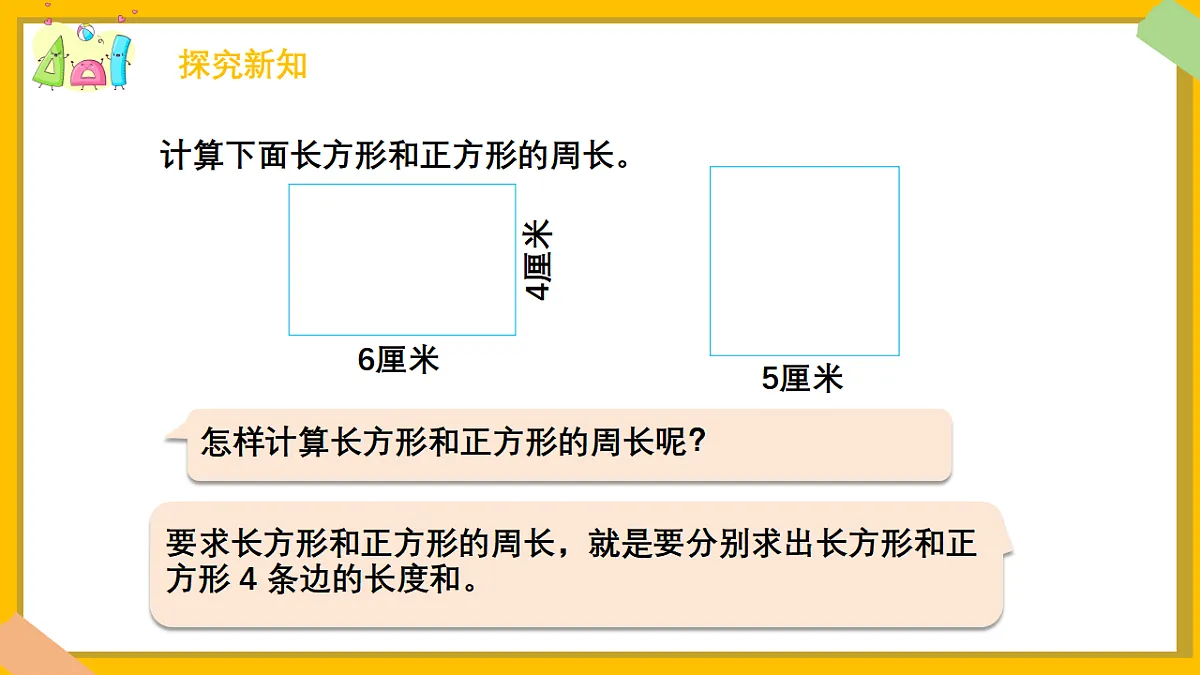 探究新知

计算下面长方形和正方形的周长。

4厘米

6厘米

5厘米

怎样计算长方形和正方形的周长呢?

要求长方形和正方形的周长，就是要分别求出长方形和正方形 4 条边的长度和。